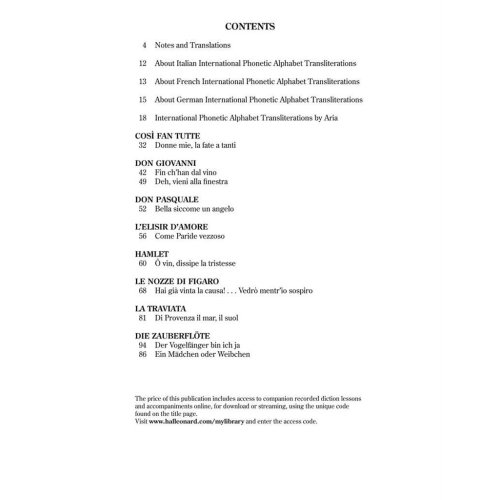 CONTENTS

4 Notes and Translations

12 About Italian International Phonetic Alphabet Transliterations

13 About French International Phonetic Alphabet Transliterations

15 About German International Phonetic Alphabet Transliterations

18 International Phonetic Alphabet Transliterations by Aria

COSÌ FAN TUTTE
32 Donne mie, la fate a tanti

DON GIOVANNI
42 Fin ch'han dal vino
49 Deh, vieni alla finestra

DON PASQUALE
52 Bella siccome un angelo

L'ELISIR D'AMORE
56 Come Paride vezzoso

HAMLET
60 Ô vin, dissipe la tristesse

LE NOZZE DI FIGARO
68 Hai già vinta la causa! . . . Vedrò mentr'io sospiro

LA TRAVIATA
81 Di Provenza il mar, il suol

DIE ZAUBERFLÖTE
94 Der Vogelfänger bin ich ja
86 Ein Mädchen oder Weibchen

The price of this publication includes access to companion recorded diction lessons and accompaniments online, for download or streaming, using the unique code found on the title page.
Visit www.halleonard.com/mylibrary and enter the access code.